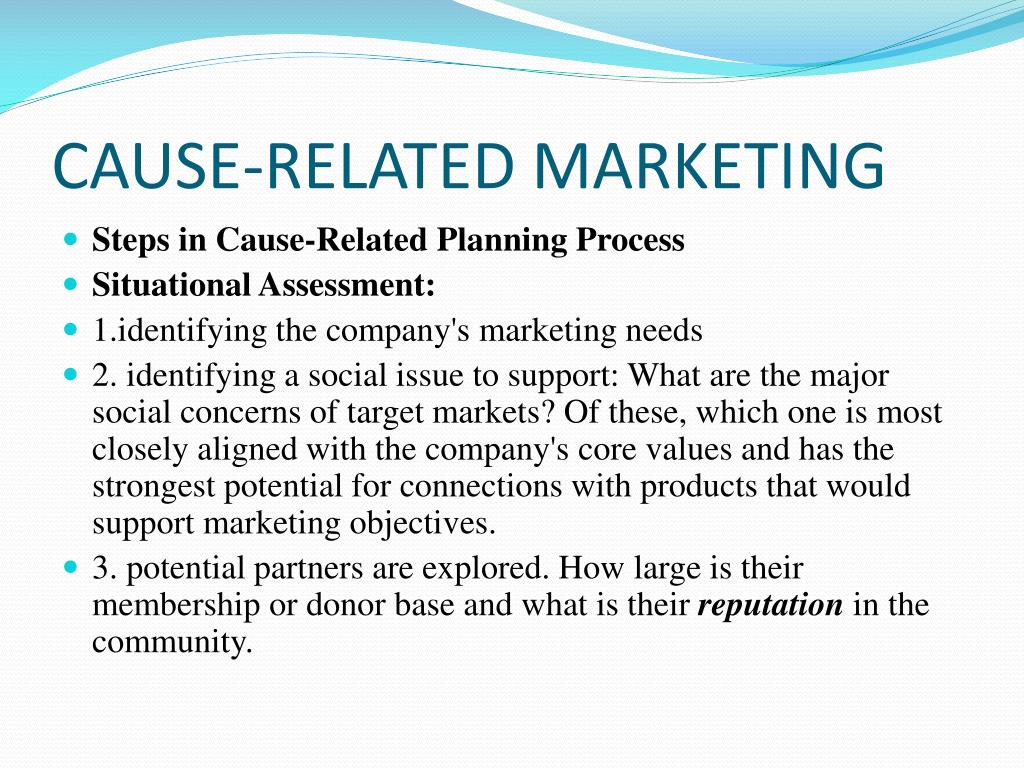 CAUSE-RELATED MARKETING

Steps in Cause-Related Planning Process

Situational Assessment:

1.identifying the company's marketing needs

2. identifying a social issue to support: What are the major social concerns of target markets? Of these, which one is most closely aligned with the company's core values and has the strongest potential for connections with products that would support marketing objectives.

3. potential partners are explored. How large is their membership or donor base and what is their reputation in the community.